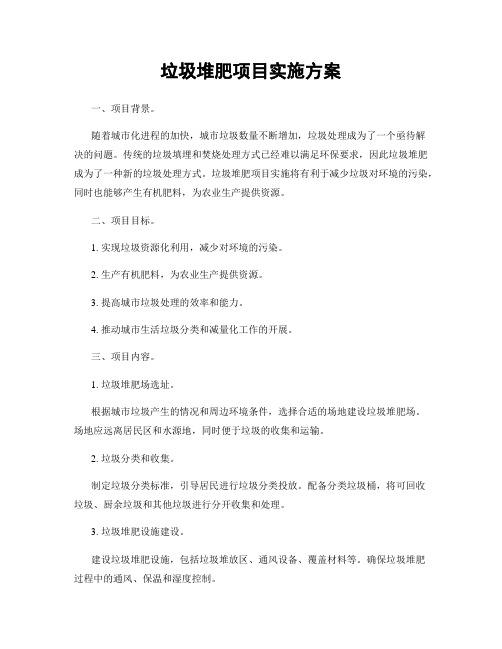 垃圾堆肥项目实施方案

一、项目背景。

随着城市化进程的加快，城市垃圾数量不断增加，垃圾处理成为了一个亟待解决的问题。传统的垃圾填埋和焚烧处理方式已经难以满足环保要求，因此垃圾堆肥成为了一种新的垃圾处理方式。垃圾堆肥项目实施将有利于减少垃圾对环境的污染，同时也能够产生有机肥料，为农业生产提供资源。

二、项目目标。

1. 实现垃圾资源化利用，减少对环境的污染。

2. 生产有机肥料，为农业生产提供资源。

3. 提高城市垃圾处理的效率和能力。

4. 推动城市生活垃圾分类和减量化工作的开展。

三、项目内容。

1. 垃圾堆肥场选址。

根据城市垃圾产生的情况和周边环境条件，选择合适的场地建设垃圾堆肥场。场地应远离居民区和水源地，同时便于垃圾的收集和运输。

2. 垃圾分类和收集。

制定垃圾分类标准，引导居民进行垃圾分类投放。配备分类垃圾桶，将可回收垃圾、厨余垃圾和其他垃圾进行分开收集和处理。

3. 垃圾堆肥设施建设。

建设垃圾堆肥设施，包括垃圾堆放区、通风设备、覆盖材料等。确保垃圾堆肥过程中的通风、保温和湿度控制。